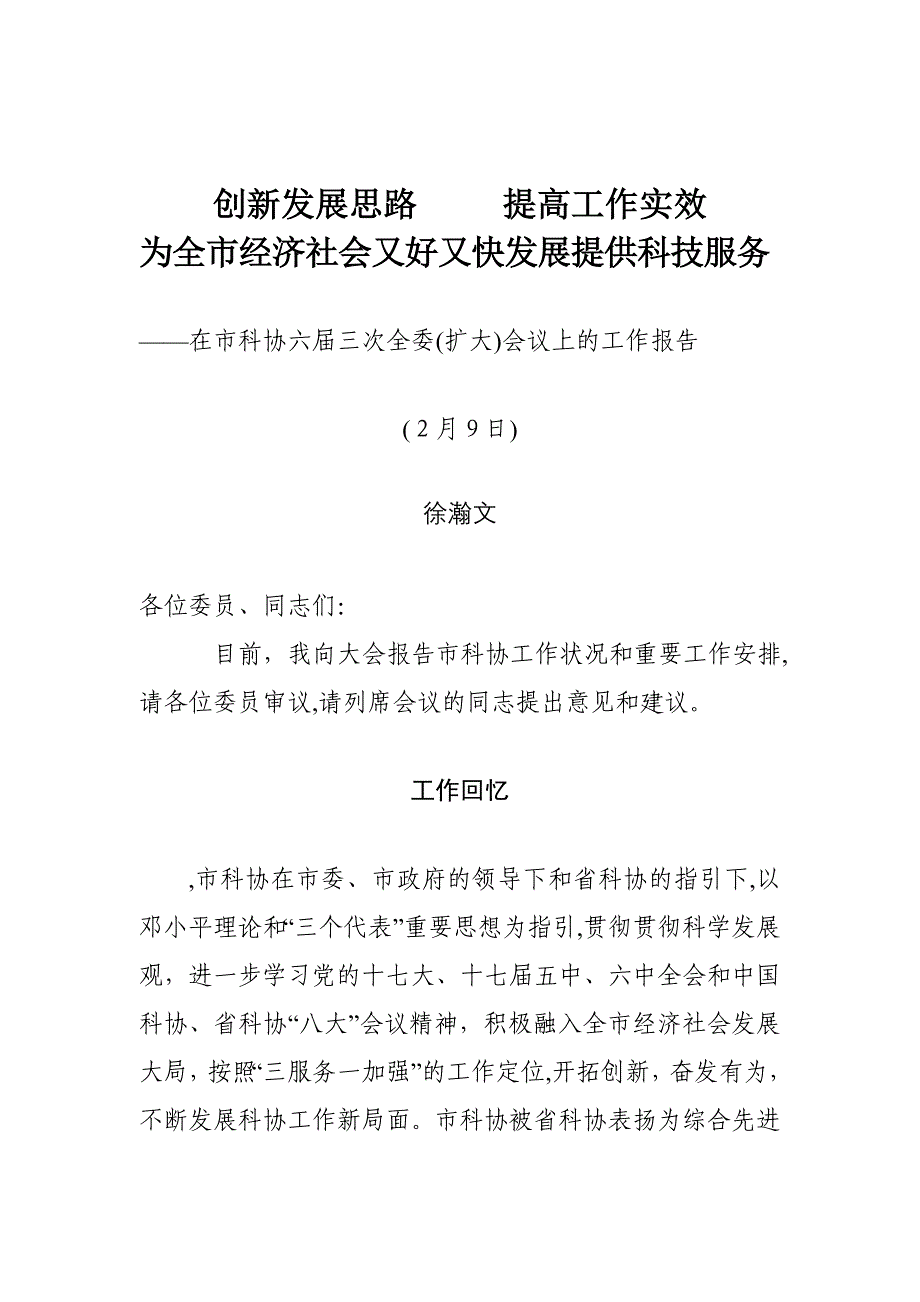 创新发展思路　　提高工作实效
为全市经济社会又好又快发展提供科技服务

——在市科协六届三次全委(扩大)会议上的工作报告

( 2 月 9 日)

徐瀚文

各位委员、同志们:

目前，我向大会报告市科协工作状况和重要工作安排,请各位委员审议,请列席会议的同志提出意见和建议。

工作回忆

,市科协在市委、市政府的领导下和省科协的指引下,以邓小平理论和“三个代表”重要思想为指引,贯彻贯彻科学发展观，进一步学习党的十七大、十七届五中、六中全会和中国科协、省科协“八大”会议精神，积极融入全市经济社会发展大局，按照“三服务一加强”的工作定位,开拓创新，奋发有为，不断发展科协工作新局面。市科协被省科协表扬为综合先进